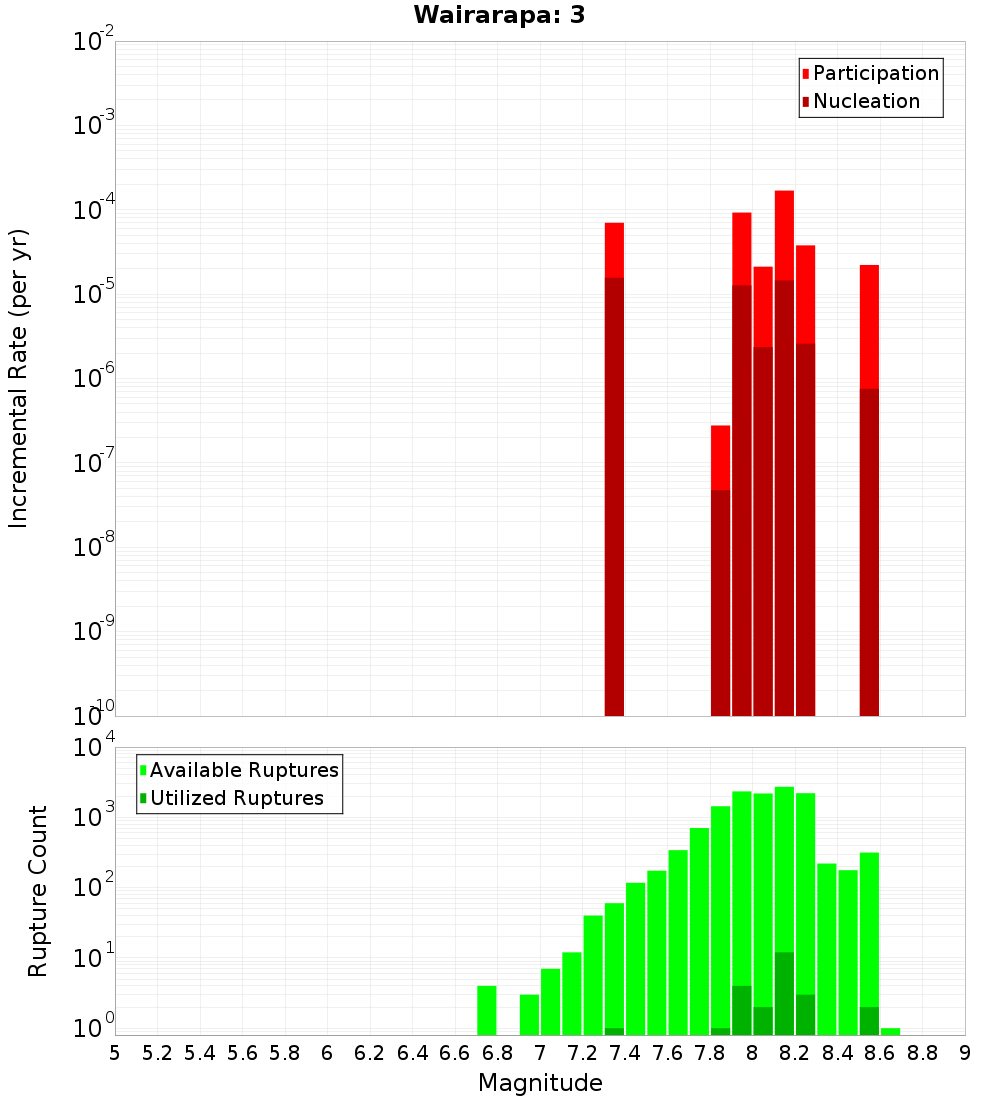 Wairarapa: 3

Participation
Nucleation

Incremental Rate (per yr)

$10^{-2}$
$10^{-3}$
$10^{-4}$
$10^{-5}$
$10^{-6}$
$10^{-7}$
$10^{-8}$
$10^{-9}$
$10^{-10}$

Available Ruptures
Utilized Ruptures

Rupture Count

$10^{4}$
$10^{3}$
$10^{2}$
$10^{1}$
$10^{0}$

5 5.2 5.4 5.6 5.8 6 6.2 6.4 6.6 6.8 7 7.2 7.4 7.6 7.8 8 8.2 8.4 8.6 8.8 9

Magnitude